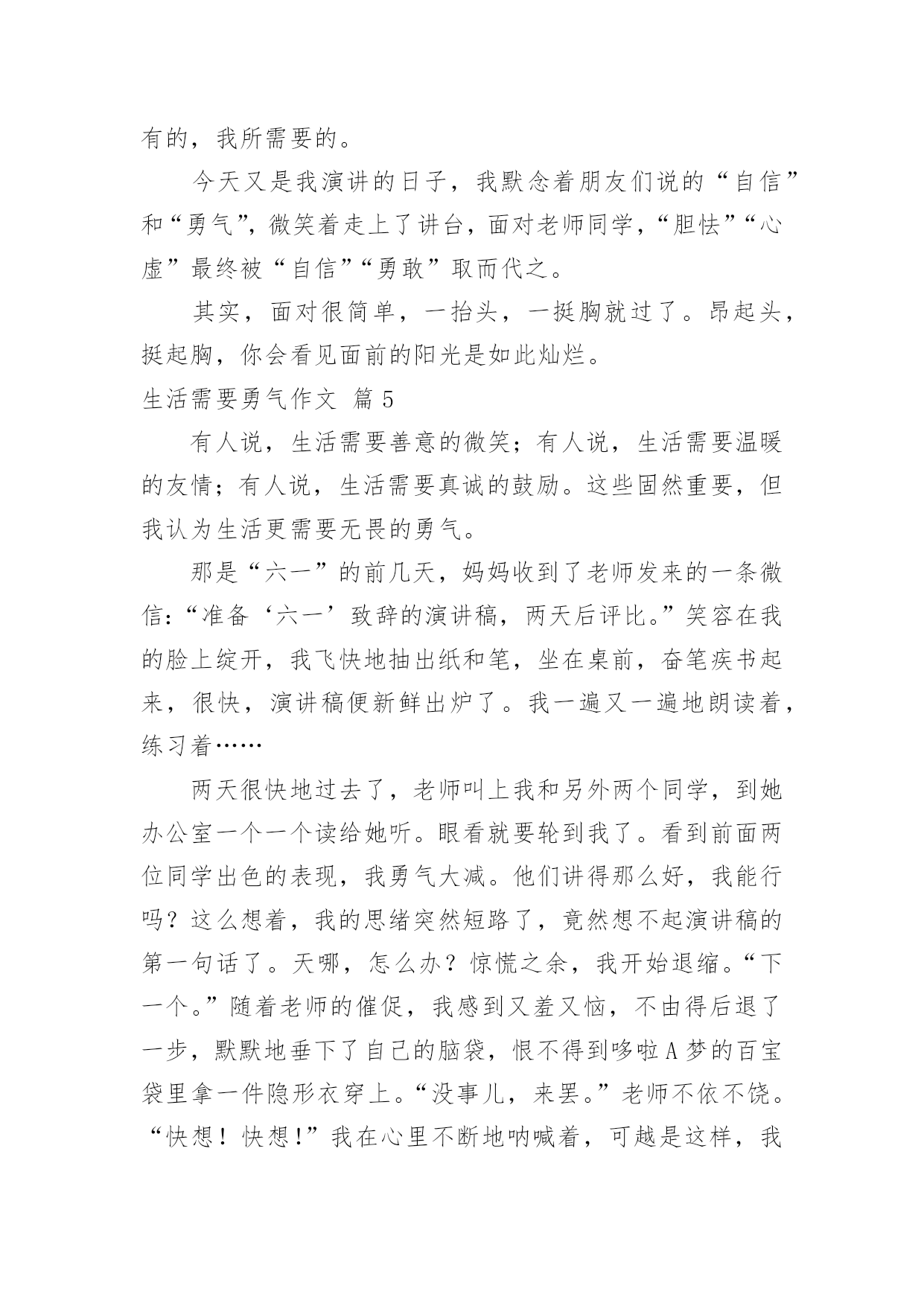 有的，我所需要的。

今天又是我演讲的日子，我默念着朋友们说的“自信”和“勇气”，微笑着走上了讲台，面对老师同学，“胆怯”“心虚”最终被“自信”“勇敢”取而代之。

其实，面对很简单，一抬头，一挺胸就过了。昂起头，挺起胸，你会看见面前的阳光是如此灿烂。

生活需要勇气作文 篇5

有人说，生活需要善意的微笑；有人说，生活需要温暖的友情；有人说，生活需要真诚的鼓励。这些固然重要，但我认为生活更需要无畏的勇气。

那是“六一”的前几天，妈妈收到了老师发来的一条微信：“准备‘六一’致辞的演讲稿，两天后评比。”笑容在我的脸上绽开，我飞快地抽出纸和笔，坐在桌前，奋笔疾书起来，很快，演讲稿便新鲜出炉了。我一遍又一遍地朗读着，练习着……

两天很快地过去了，老师叫上我和另外两个同学，到她办公室一个一个读给她听。眼看就要轮到我了。看到前面两位同学出色的表现，我勇气大减。他们讲得那么好，我能行吗？这么想着，我的思绪突然短路了，竟然想不起演讲稿的第一句话了。天哪，怎么办？惊慌之余，我开始退缩。“下一个。”随着老师的催促，我感到又羞又恼，不由得后退了一步，默默地垂下了自己的脑袋，恨不得到哆啦A梦的百宝袋里拿一件隐形衣穿上。“没事儿，来罢。”老师不依不饶。“快想！快想!”我在心里不断地呐喊着，可越是这样，我